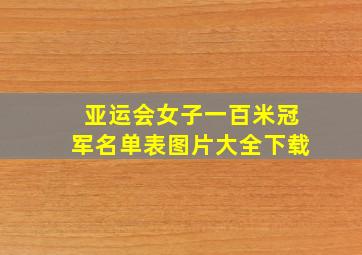 亚运会女子一百米冠军名单表图片大全下载